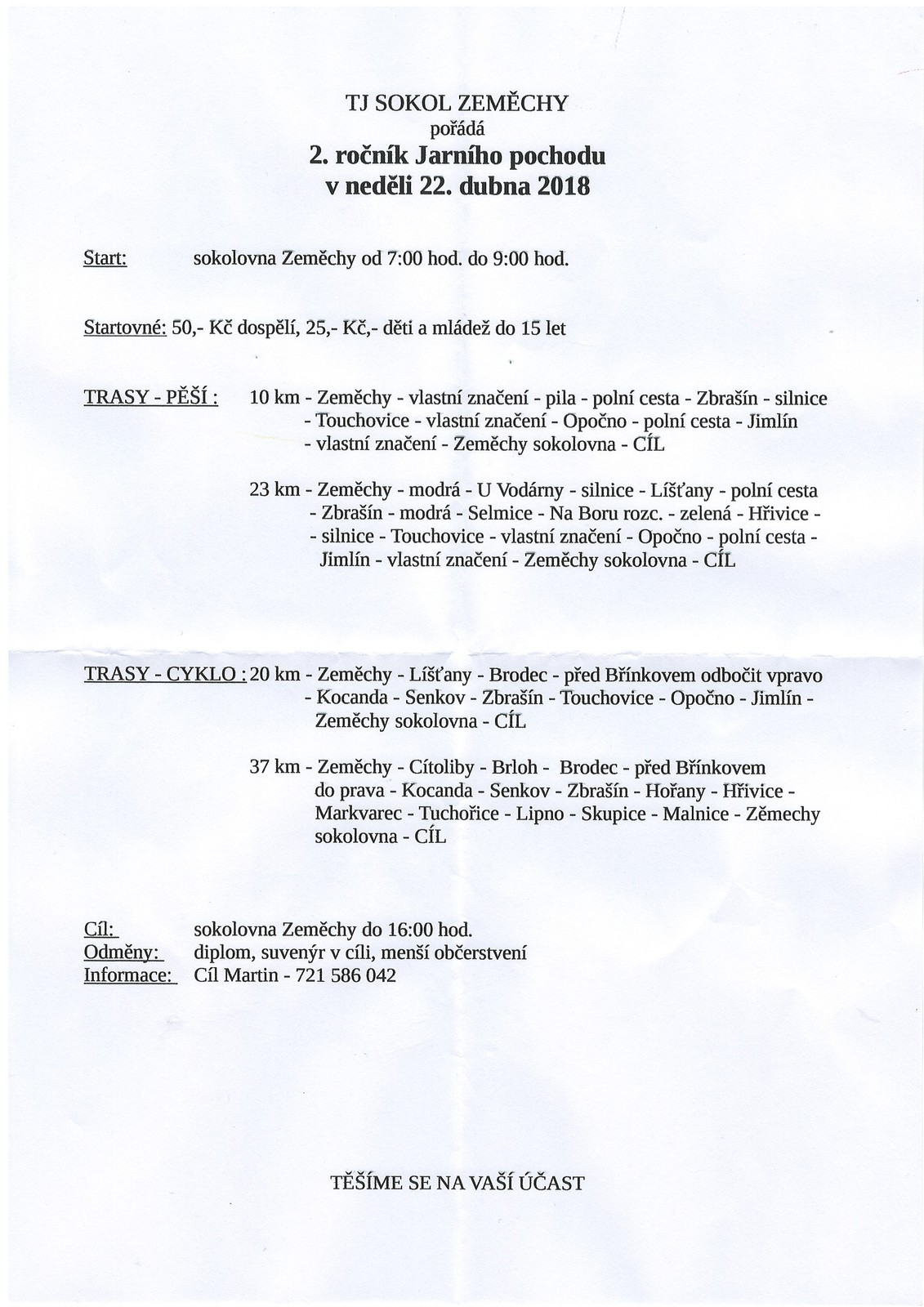 TJ SOKOL ZEMĚCHY
pořádá
2. ročník Jarního pochodu
v neděli 22. dubna 2018

Start: sokolovna Zeměchy od 7:00 hod. do 9:00 hod.

Startovné: 50,- Kč dospělí, 25,- Kč,- děti a mládež do 15 let

TRASY - PĚŠÍ : 10 km - Zeměchy - vlastní značení - pila - polní cesta - Zbrašín - silnice - Touchovice - vlastní značení - Opočno - polní cesta - Jimlín - vlastní značení - Zeměchy sokolovna - CÍL

23 km - Zeměchy - modrá - U Vodárny - silnice - Líšťany - polní cesta - Zbrašín - modrá - Selmice - Na Boru rozc. - zelená - Hřivice - - silnice - Touchovice - vlastní značení - Opočno - polní cesta - Jimlín - vlastní značení - Zeměchy sokolovna - CÍL

TRASY - CYKLO : 20 km - Zeměchy - Líšťany - Brodec - před Břínkovem odbočit vpravo - Kocanda - Senkov - Zbrašín - Touchovice - Opočno - Jimlín - Zeměchy sokolovna - CÍL

37 km - Zeměchy - Cítoliby - Brloh - Brodec - před Břínkovem do prava - Kocanda - Senkov - Zbrašín - Hořany - Hřivice - Markvarec - Tuchořice - Lipno - Skupice - Malnice - Zěmechy sokolovna - CÍL

Cíl: sokolovna Zeměchy do 16:00 hod.
Odměny: diplom, suvenýr v cíli, menší občerstvení
Informace: Cíl Martin - 721 586 042

TĚŠÍME SE NA VAŠÍ ÚČAST